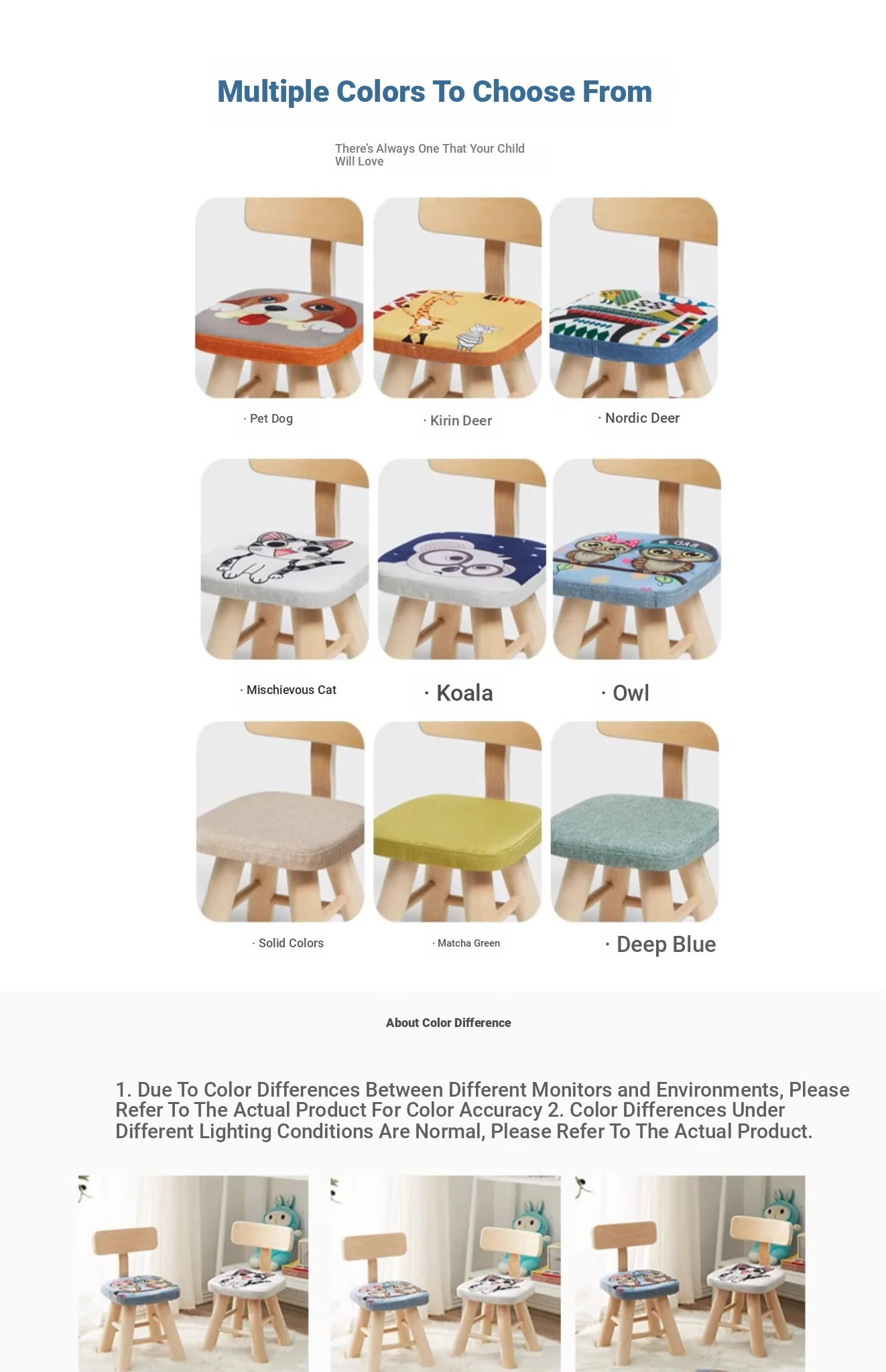 Multiple Colors To Choose From

There's Always One That Your Child Will Love

· Pet Dog

· Kirin Deer

· Nordic Deer

· Mischievous Cat

· Koala

· Owl

· Solid Colors

· Matcha Green

· Deep Blue

About Color Difference

1. Due To Color Differences Between Different Monitors and Environments, Please Refer To The Actual Product For Color Accuracy 2. Color Differences Under Different Lighting Conditions Are Normal, Please Refer To The Actual Product.